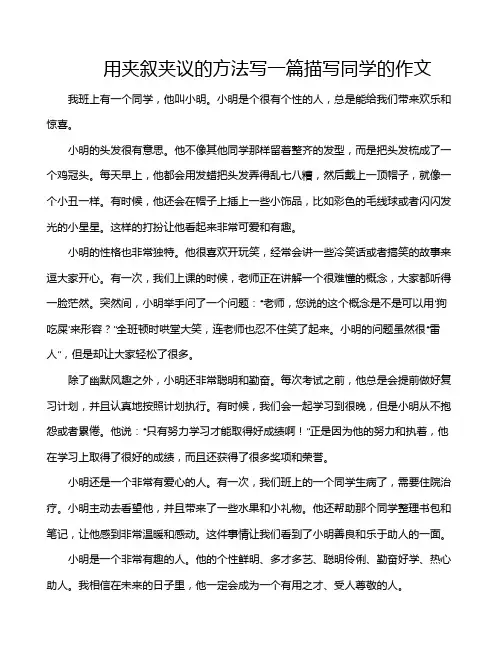 用夹叙夹议的方法写一篇描写同学的作文

我班上有一个同学，他叫小明。小明是个很有个性的人，总是能给我们带来欢乐和惊喜。

小明的头发很有意思。他不像其他同学那样留着整齐的发型，而是把头发梳成了一个鸡冠头。每天早上，他都会用发蜡把头发弄得乱七八糟，然后戴上一顶帽子，就像一个小丑一样。有时候，他还会在帽子上插上一些小饰品，比如彩色的毛线球或者闪闪发光的小星星。这样的打扮让他看起来非常可爱和有趣。

小明的性格也非常独特。他很喜欢开玩笑，经常会讲一些冷笑话或者搞笑的故事来逗大家开心。有一次，我们上课的时候，老师正在讲解一个很难懂的概念，大家都听得一脸茫然。突然间，小明举手问了一个问题："老师，您说的这个概念是不是可以用'狗吃屎'来形容？"全班顿时哄堂大笑，连老师也忍不住笑了起来。小明的问题虽然很"雷人"，但是却让大家轻松了很多。

除了幽默风趣之外，小明还非常聪明和勤奋。每次考试之前，他总是会提前做好复习计划，并且认真地按照计划执行。有时候，我们会一起学习到很晚，但是小明从不抱怨或者累倦。他说："只有努力学习才能取得好成绩啊！"正是因为他的努力和执着，他在学习上取得了很好的成绩，而且还获得了很多奖项和荣誉。

小明还是一个非常有爱心的人。有一次，我们班上的一个同学生病了，需要住院治疗。小明主动去看望他，并且带来了一些水果和小礼物。他还帮助那个同学整理书包和笔记，让他感到非常温暖和感动。这件事情让我们看到了小明善良和乐于助人的一面。

小明是一个非常有趣的人。他的个性鲜明、多才多艺、聪明伶俐、勤奋好学、热心助人。我相信在未来的日子里，他一定会成为一个有用之才、受人尊敬的人。